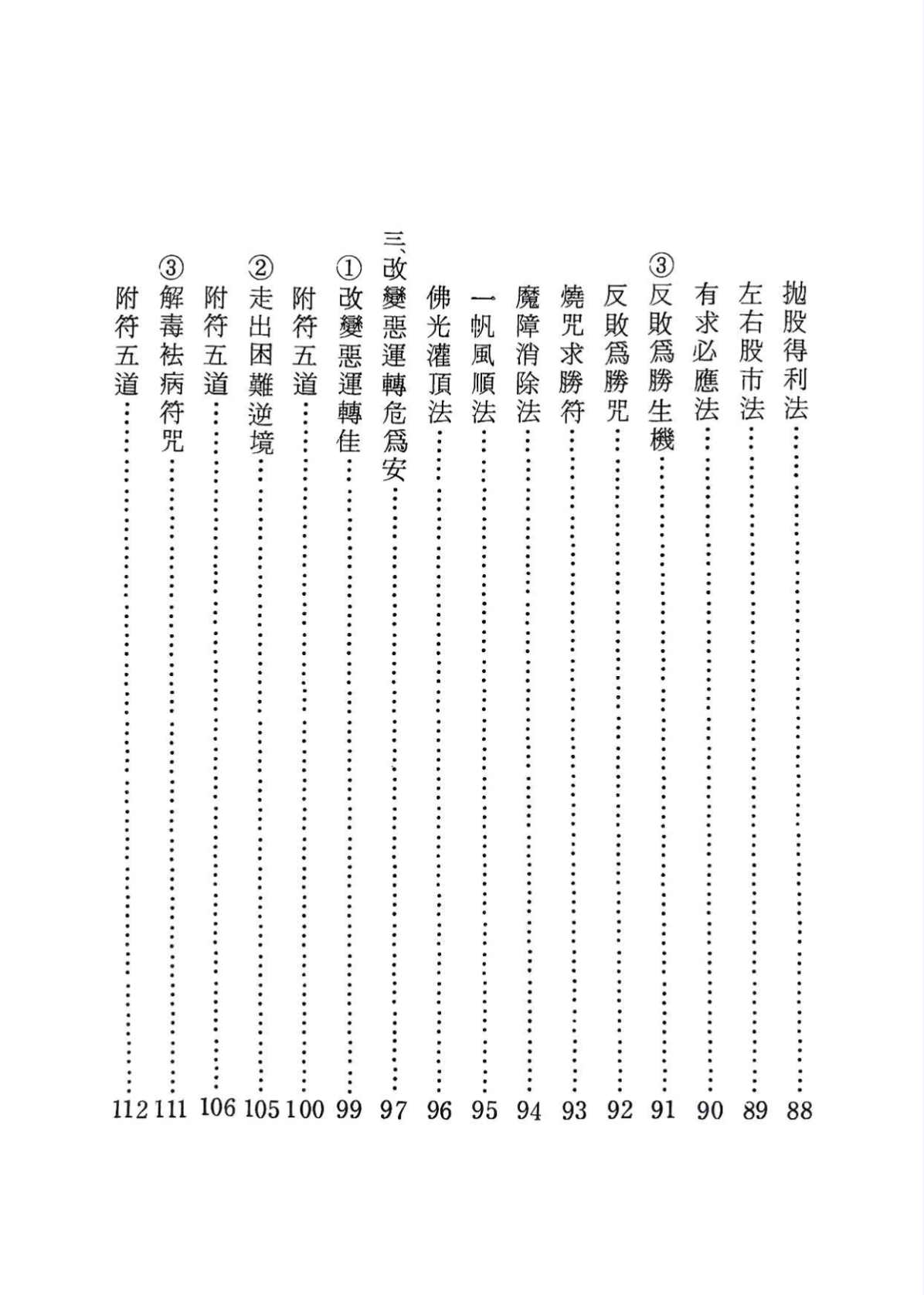 拋股得利法……88
左右股市法……89
有求必應法……90
③反敗爲勝生機……91
反敗爲勝咒……92
燒咒求勝符……93
魔障消除法……94
一帆風順法……95
佛光灌頂法……96
三、改變惡運轉危爲安……97
①改變惡運轉佳……99
附符五道……100
②走出困難逆境……105
附符五道……106
③解毒袪病符咒……111
附符五道……112